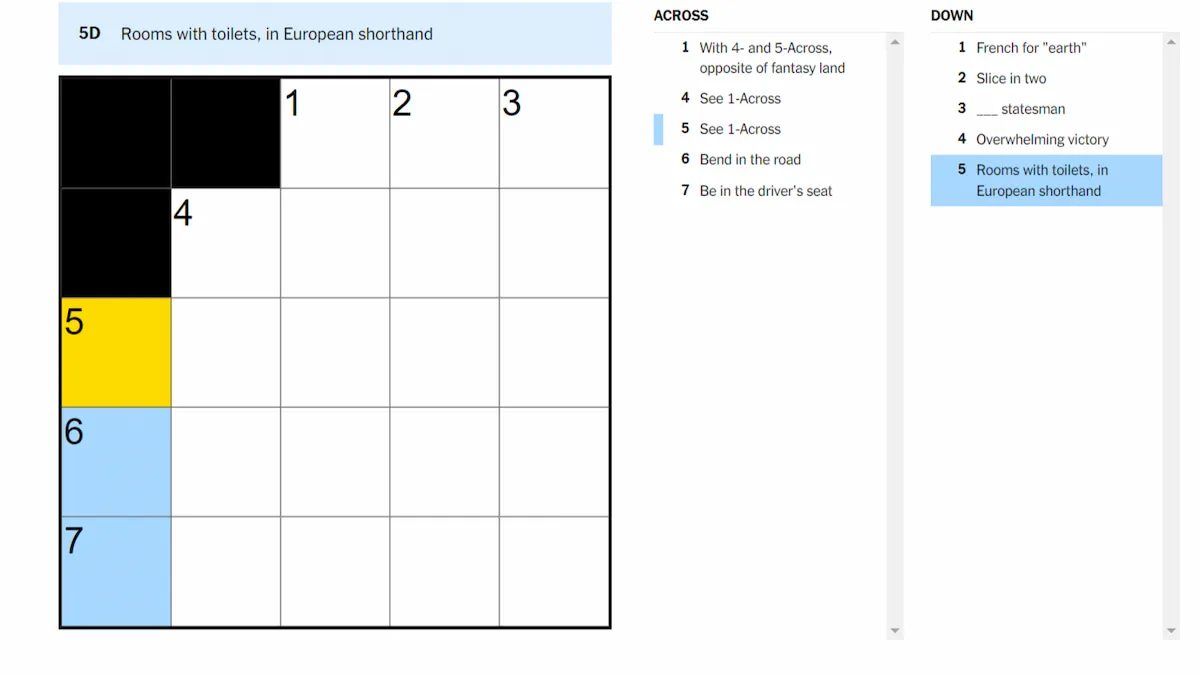 5D Rooms with toilets, in European shorthand

1 2 3
4
5
6
7

ACROSS

1 With 4- and 5-Across, opposite of fantasy land

4 See 1-Across

5 See 1-Across

6 Bend in the road

7 Be in the driver's seat

DOWN

1 French for "earth"

2 Slice in two

3 ___ statesman

4 Overwhelming victory

5 Rooms with toilets, in European shorthand